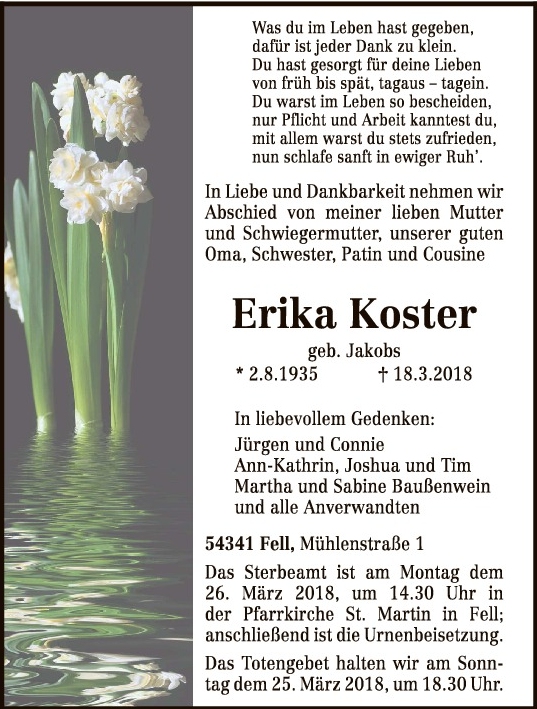 Was du im Leben hast gegeben,
dafür ist jeder Dank zu klein.
Du hast gesorgt für deine Lieben
von früh bis spät, tagaus – tagein.
Du warst im Leben so bescheiden,
nur Pflicht und Arbeit kanntest du,
mit allem warst du stets zufrieden,
nun schlafe sanft in ewiger Ruh'.

In Liebe und Dankbarkeit nehmen wir Abschied von meiner lieben Mutter und Schwiegermutter, unserer guten Oma, Schwester, Patin und Cousine

Erika Koster

geb. Jakobs

* 2.8.1935 † 18.3.2018

In liebevollem Gedenken:

Jürgen und Connie
Ann-Kathrin, Joshua und Tim
Martha und Sabine Baußenwein
und alle Anverwandten

54341 Fell, Mühlenstraße 1

Das Sterbeamt ist am Montag dem 26. März 2018, um 14.30 Uhr in der Pfarrkirche St. Martin in Fell; anschließend ist die Urnenbeisetzung.

Das Totengebet halten wir am Sonntag dem 25. März 2018, um 18.30 Uhr.